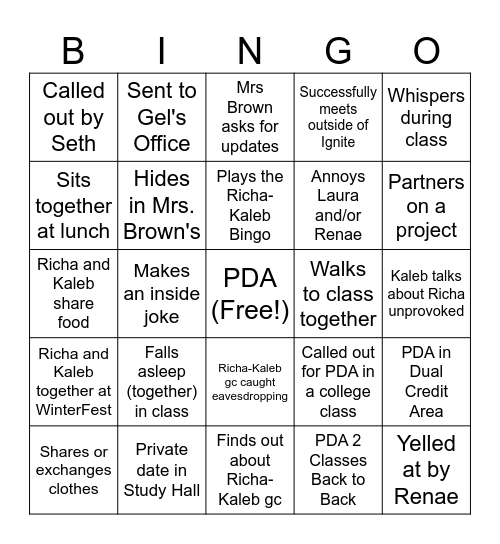 | B | I | N | G | O |
|---|---|---|---|---|
| Called out by Seth | Sent to Gel's Office | Mrs Brown asks for updates | Successfully meets outside of Ignite | Whispers during class |
| Sits together at lunch | Hides in Mrs. Brown's | Plays the Richa-Kaleb Bingo | Annoys Laura and/or Renae | Partners on a project |
| Richa and Kaleb share food | Makes an inside joke | PDA (Free!) | Walks to class together | Kaleb talks about Richa unprovoked |
| Richa and Kaleb together at WinterFest | Falls asleep (together) in class | Richa-Kaleb gc caught eavesdropping | Called out for PDA in a college class | PDA in Dual Credit Area |
| Shares or exchanges clothes | Private date in Study Hall | Finds out about Richa-Kaleb gc | PDA 2 Classes Back to Back | Yelled at by Renae |